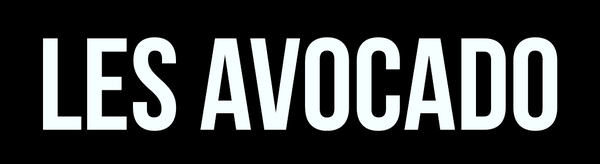 LES AVOCADO